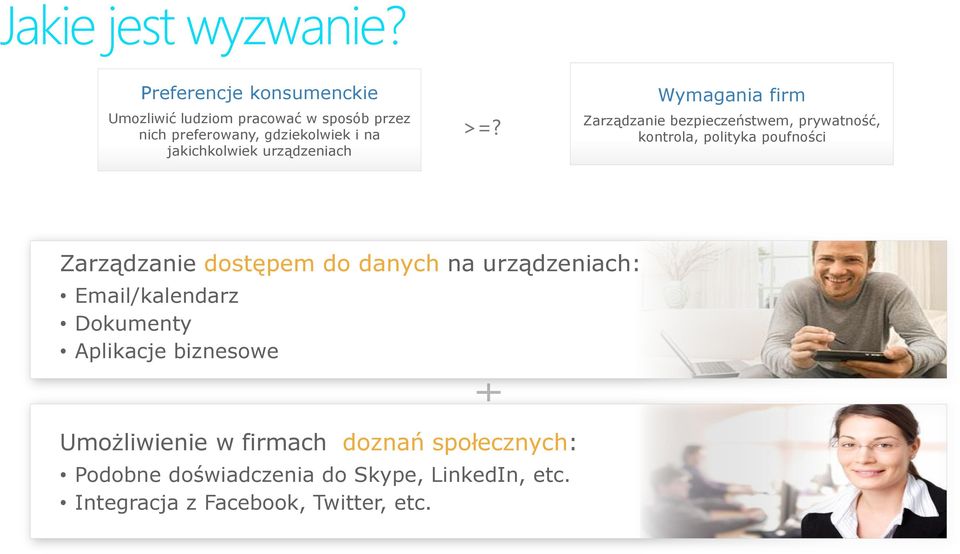 Jakie jest wyzwanie?

Preferencje konsumenckie

Umozliwić ludziom pracować w sposób przez nich preferowany, gdziekolwiek i na jakichkolwiek urządzeniach

>=?

Wymagania firm

Zarządzanie bezpieczeństwem, prywatność, kontrola, polityka poufności

Zarządzanie dostępem do danych na urządzeniach:
• Email/kalendarz
• Dokumenty
• Aplikacje biznesowe

+

Umożliwienie w firmach doznań społecznych:
• Podobne doświadczenia do Skype, LinkedIn, etc.
• Integracja z Facebook, Twitter, etc.